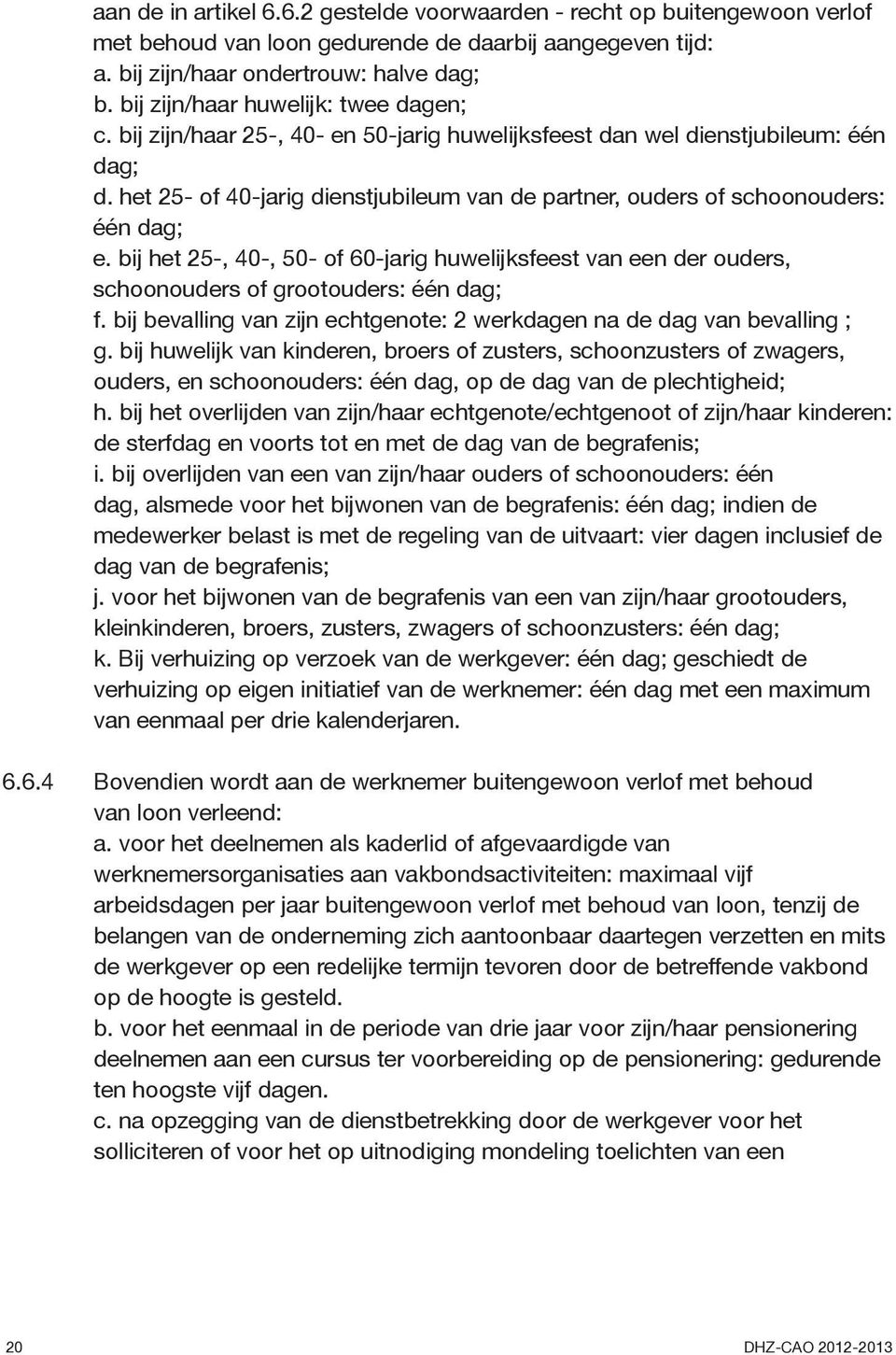 aan de in artikel 6.6.2 gestelde voorwaarden - recht op buitengewoon verlof met behoud van loon gedurende de daarbij aangegeven tijd:
a. bij zijn/haar ondertrouw: halve dag;
b. bij zijn/haar huwelijk: twee dagen;
c. bij zijn/haar 25-, 40- en 50-jarig huwelijksfeest dan wel dienstjubileum: één dag;
d. het 25- of 40-jarig dienstjubileum van de partner, ouders of schoonouders: één dag;
e. bij het 25-, 40-, 50- of 60-jarig huwelijksfeest van een der ouders, schoonouders of grootouders: één dag;
f. bij bevalling van zijn echtgenote: 2 werkdagen na de dag van bevalling ;
g. bij huwelijk van kinderen, broers of zusters, schoonzusters of zwagers, ouders, en schoonouders: één dag, op de dag van de plechtigheid;
h. bij het overlijden van zijn/haar echtgenote/echtgenoot of zijn/haar kinderen: de sterfdag en voorts tot en met de dag van de begrafenis;
i. bij overlijden van een van zijn/haar ouders of schoonouders: één dag, alsmede voor het bijwonen van de begrafenis: één dag; indien de medewerker belast is met de regeling van de uitvaart: vier dagen inclusief de dag van de begrafenis;
j. voor het bijwonen van de begrafenis van een van zijn/haar grootouders, kleinkinderen, broers, zusters, zwagers of schoonzusters: één dag;
k. Bij verhuizing op verzoek van de werkgever: één dag; geschiedt de verhuizing op eigen initiatief van de werknemer: één dag met een maximum van eenmaal per drie kalenderjaren.

6.6.4 Bovendien wordt aan de werknemer buitengewoon verlof met behoud van loon verleend:
a. voor het deelnemen als kaderlid of afgevaardigde van werknemersorganisaties aan vakbondsactiviteiten: maximaal vijf arbeidsdagen per jaar buitengewoon verlof met behoud van loon, tenzij de belangen van de onderneming zich aantoonbaar daartegen verzetten en mits de werkgever op een redelijke termijn tevoren door de betreffende vakbond op de hoogte is gesteld.
b. voor het eenmaal in de periode van drie jaar voor zijn/haar pensionering deelnemen aan een cursus ter voorbereiding op de pensionering: gedurende ten hoogste vijf dagen.
c. na opzegging van de dienstbetrekking door de werkgever voor het solliciteren of voor het op uitnodiging mondeling toelichten van een

20

DHZ-CAO 2012-2013